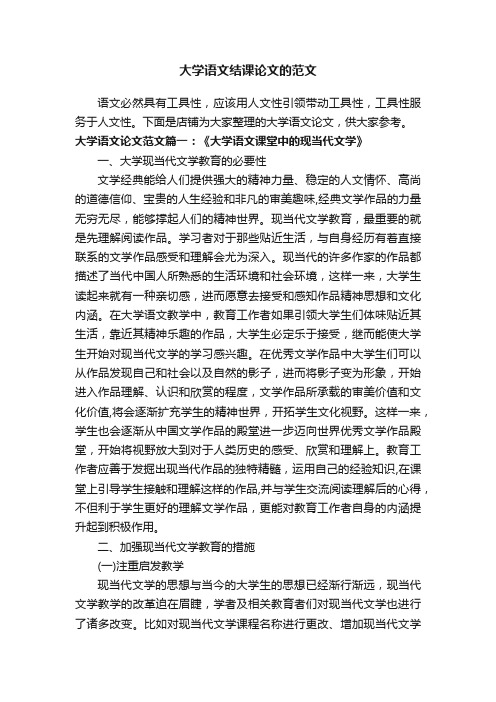 大学语文结课论文的范文

语文必然具有工具性，应该用人文性引领带动工具性，工具性服务于人文性。下面是店铺为大家整理的大学语文论文，供大家参考。

大学语文论文范文篇一：《大学语文课堂中的现当代文学》

一、大学现当代文学教育的必要性

文学经典能给人们提供强大的精神力量、稳定的人文情怀、高尚的道德信仰、宝贵的人生经验和非凡的审美趣味,经典文学作品的力量无穷无尽，能够撑起人们的精神世界。现当代文学教育，最重要的就是先理解阅读作品。学习者对于那些贴近生活，与自身经历有着直接联系的文学作品感受和理解会尤为深入。现当代的许多作家的作品都描述了当代中国人所熟悉的生活环境和社会环境，这样一来，大学生读起来就有一种亲切感，进而愿意去接受和感知作品精神思想和文化内涵。在大学语文教学中，教育工作者如果引领大学生们体味贴近其生活，靠近其精神乐趣的作品，大学生必定乐于接受，继而能使大学生开始对现当代文学的学习感兴趣。在优秀文学作品中大学生们可以从作品发现自己和社会以及自然的影子，进而将影子变为形象，开始进入作品理解、认识和欣赏的程度，文学作品所承载的审美价值和文化价值,将会逐渐扩充学生的精神世界，开拓学生文化视野。这样一来，学生也会逐渐从中国文学作品的殿堂进一步迈向世界优秀文学作品殿堂，开始将视野放大到对于人类历史的感受、欣赏和理解上。教育工作者应善于发掘出现当代作品的独特精髓，运用自己的经验知识,在课堂上引导学生接触和理解这样的作品,并与学生交流阅读理解后的心得，不但利于学生更好的理解文学作品，更能对教育工作者自身的内涵提升起到积极作用。

二、加强现当代文学教育的措施

(一)注重启发教学

现当代文学的思想与当今的大学生的思想已经渐行渐远，现当代文学教学的改革迫在眉睫，学者及相关教育者们对现当代文学也进行了诸多改变。比如对现当代文学课程名称进行更改、增加现当代文学